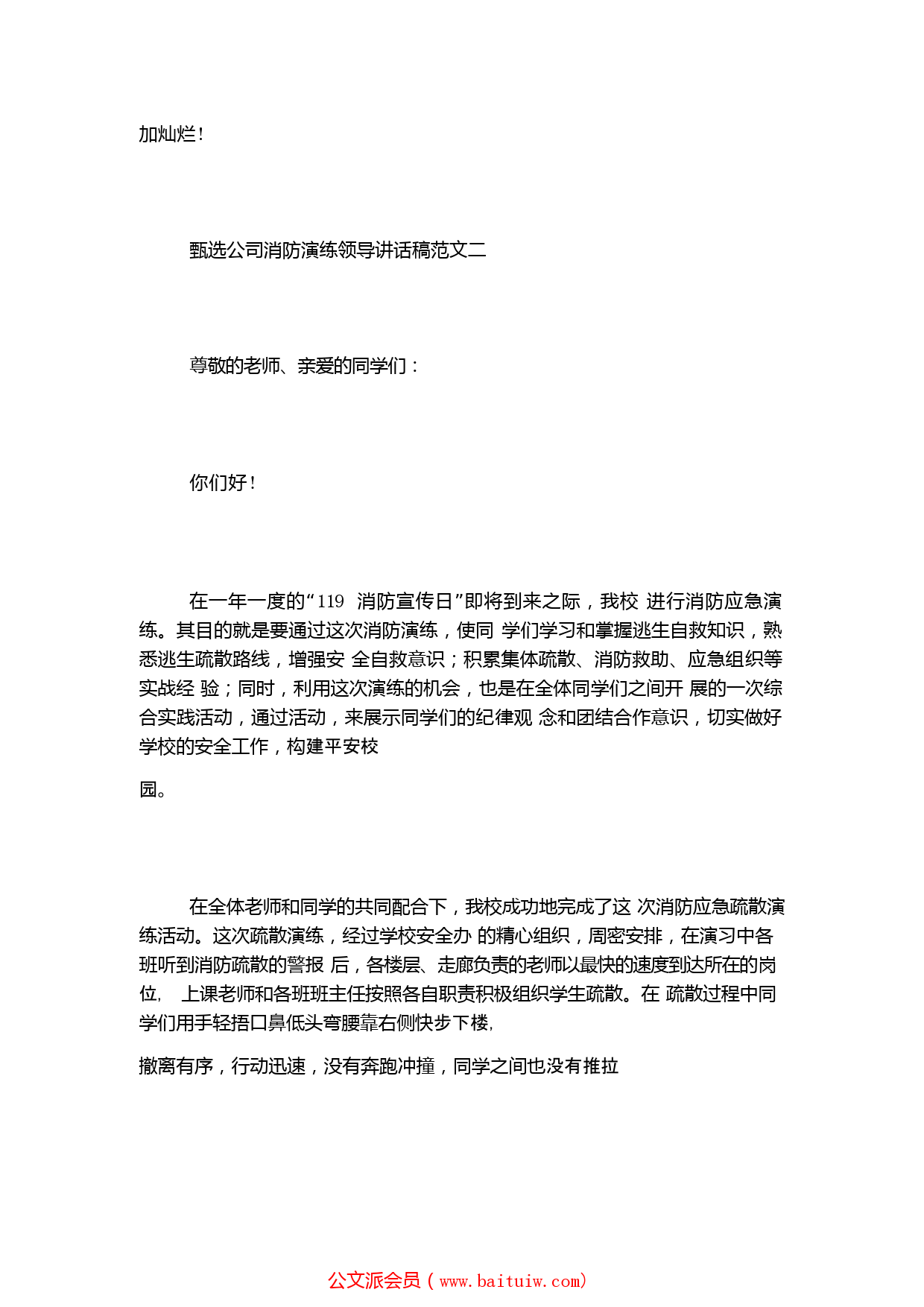 加灿烂！

甄选公司消防演练领导讲话稿范文二

尊敬的老师、亲爱的同学们：

你们好！

在一年一度的“119 消防宣传日”即将到来之际，我校 进行消防应急演练。其目的就是要通过这次消防演练，使同 学们学习和掌握逃生自救知识，熟悉逃生疏散路线，增强安 全自救意识；积累集体疏散、消防救助、应急组织等实战经 验；同时，利用这次演练的机会，也是在全体同学们之间开 展的一次综合实践活动，通过活动，来展示同学们的纪律观 念和团结合作意识，切实做好学校的安全工作，构建平安校

园。

在全体老师和同学的共同配合下，我校成功地完成了这 次消防应急疏散演练活动。这次疏散演练，经过学校安全办 的精心组织，周密安排，在演习中各班听到消防疏散的警报 后，各楼层、走廊负责的老师以最快的速度到达所在的岗位， 上课老师和各班班主任按照各自职责积极组织学生疏散。在 疏散过程中同学们用手轻捂口鼻低头弯腰靠右侧快步下楼，

撤离有序，行动迅速，没有奔跑冲撞，同学之间也没有推拉

公文派会员（www.baituiw.com）